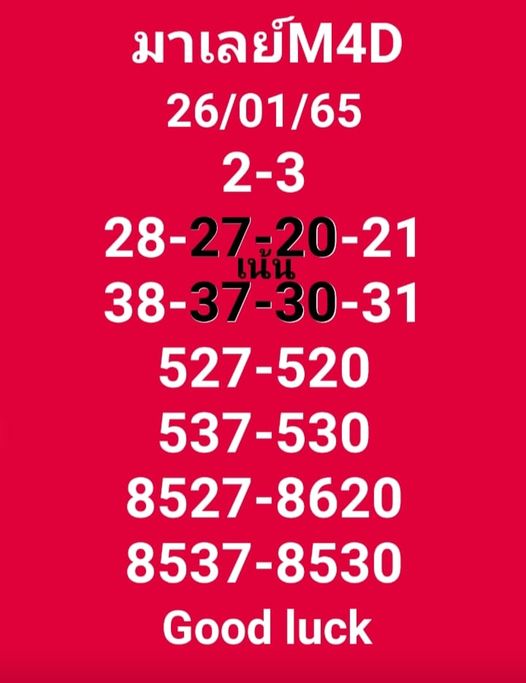 มาเลย์M4D
26/01/65
2-3
28-27-20-21
เน้น
38-37-30-31
527-520
537-530
8527-8620
8537-8530
Good luck